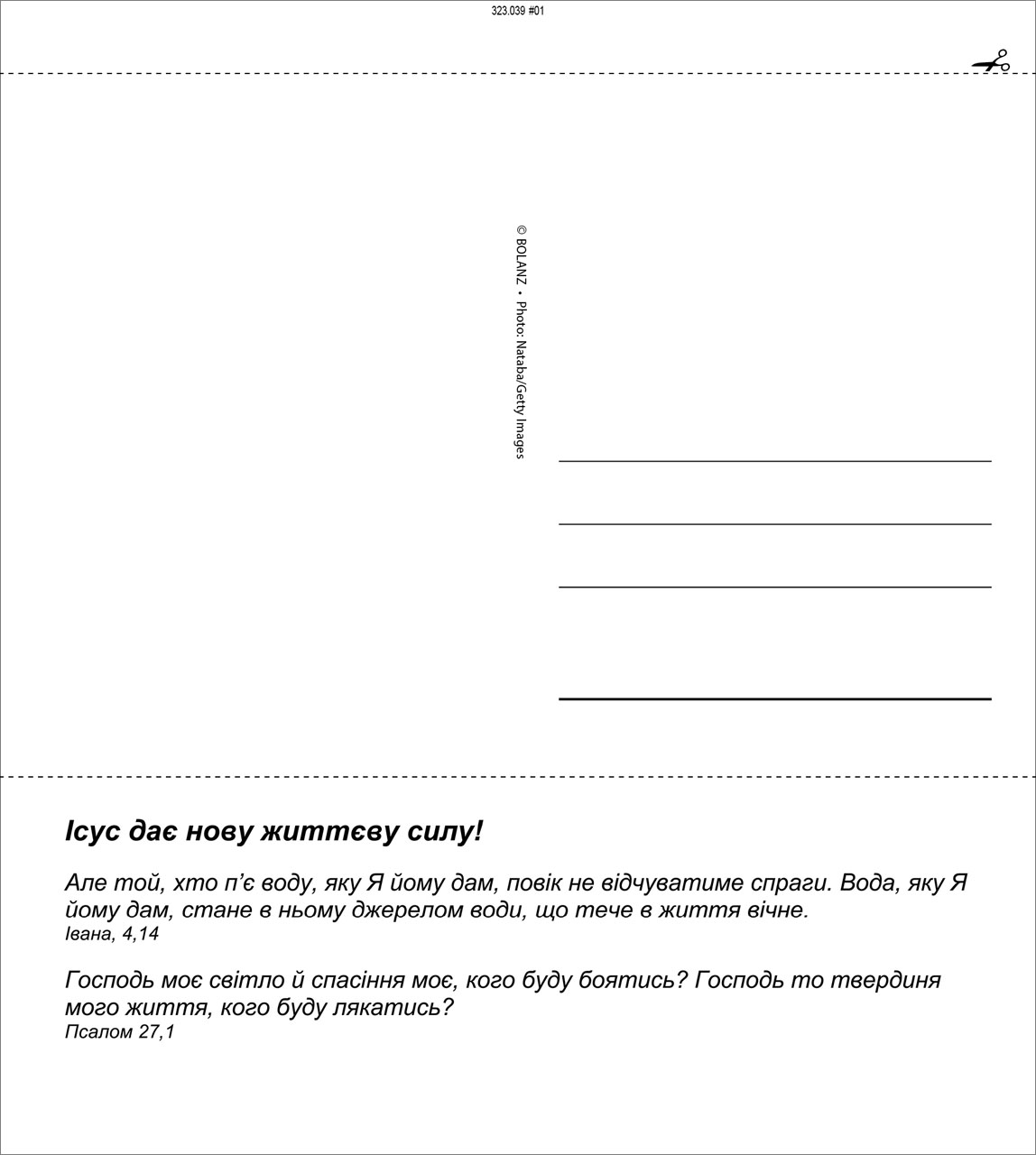 323.039 #01

© BOLANZ • Photo: Nataba/Getty Images

Ісус дає нову життєву силу!

Але той, хто п'є воду, яку Я йому дам, повік не відчуватиме спраги. Вода, яку Я йому дам, стане в ньому джерелом води, що тече в життя вічне.
Івана, 4,14

Господь моє світло й спасіння моє, кого буду боятись? Господь то твердиня мого життя, кого буду лякатись?
Псалом 27,1